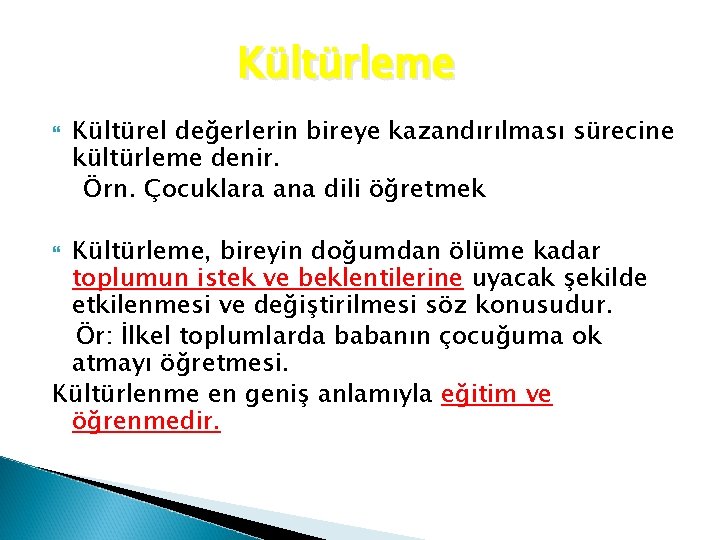 Kültürleme

Kültürel değerlerin bireye kazandırılması sürecine kültürleme denir.

Örn. Çocuklara ana dili öğretmek

Kültürleme, bireyin doğumdan ölüme kadar toplumun istek ve beklentilerine uyacak şekilde etkilenmesi ve değiştirilmesi söz konusudur.

Ör: İlkel toplumlarda babanın çocuğuma ok atmayı öğretmesi.

Kültürlenme en geniş anlamıyla eğitim ve öğrenmedir.